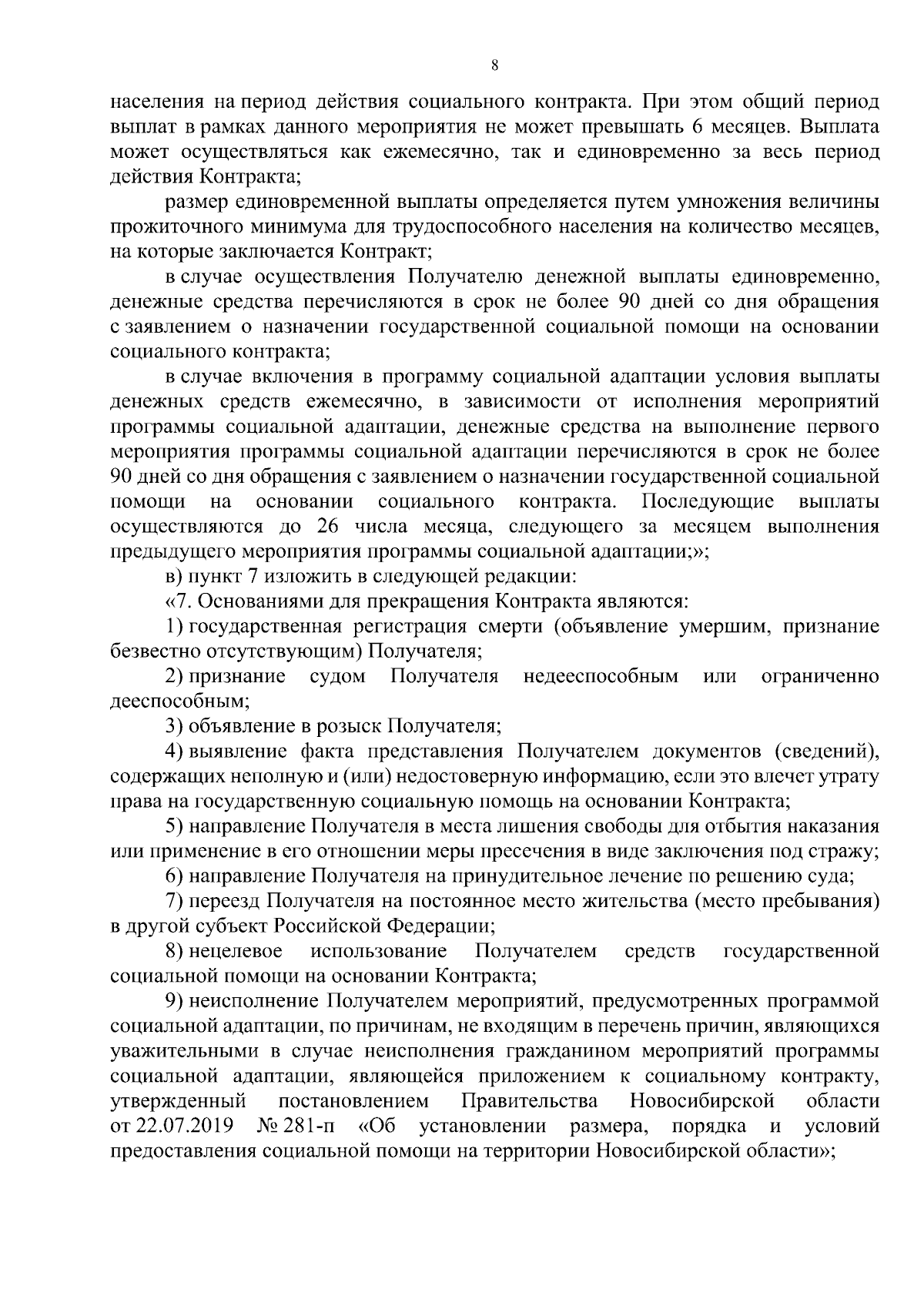 8

населения на период действия социального контракта. При этом общий период выплат в рамках данного мероприятия не может превышать 6 месяцев. Выплата может осуществляться как ежемесячно, так и единовременно за весь период действия Контракта;

размер единовременной выплаты определяется путем умножения величины прожиточного минимума для трудоспособного населения на количество месяцев, на которые заключается Контракт;

в случае осуществления Получателю денежной выплаты единовременно, денежные средства перечисляются в срок не более 90 дней со дня обращения с заявлением о назначении государственной социальной помощи на основании социального контракта;

в случае включения в программу социальной адаптации условия выплаты денежных средств ежемесячно, в зависимости от исполнения мероприятий программы социальной адаптации, денежные средства на выполнение первого мероприятия программы социальной адаптации перечисляются в срок не более 90 дней со дня обращения с заявлением о назначении государственной социальной помощи на основании социального контракта. Последующие выплаты осуществляются до 26 числа месяца, следующего за месяцем выполнения предыдущего мероприятия программы социальной адаптации;»;

в) пункт 7 изложить в следующей редакции:

«7. Основаниями для прекращения Контракта являются:

1) государственная регистрация смерти (объявление умершим, признание безвестно отсутствующим) Получателя;

2) признание судом Получателя недееспособным или ограниченно дееспособным;

3) объявление в розыск Получателя;

4) выявление факта представления Получателем документов (сведений), содержащих неполную и (или) недостоверную информацию, если это влечет утрату права на государственную социальную помощь на основании Контракта;

5) направление Получателя в места лишения свободы для отбытия наказания или применение в его отношении меры пресечения в виде заключения под стражу;

6) направление Получателя на принудительное лечение по решению суда;

7) переезд Получателя на постоянное место жительства (место пребывания) в другой субъект Российской Федерации;

8) нецелевое использование Получателем средств государственной социальной помощи на основании Контракта;

9) неисполнение Получателем мероприятий, предусмотренных программой социальной адаптации, по причинам, не входящим в перечень причин, являющихся уважительными в случае неисполнения гражданином мероприятий программы социальной адаптации, являющейся приложением к социальному контракту, утвержденный постановлением Правительства Новосибирской области от 22.07.2019 № 281-п «Об установлении размера, порядка и условий предоставления социальной помощи на территории Новосибирской области»;